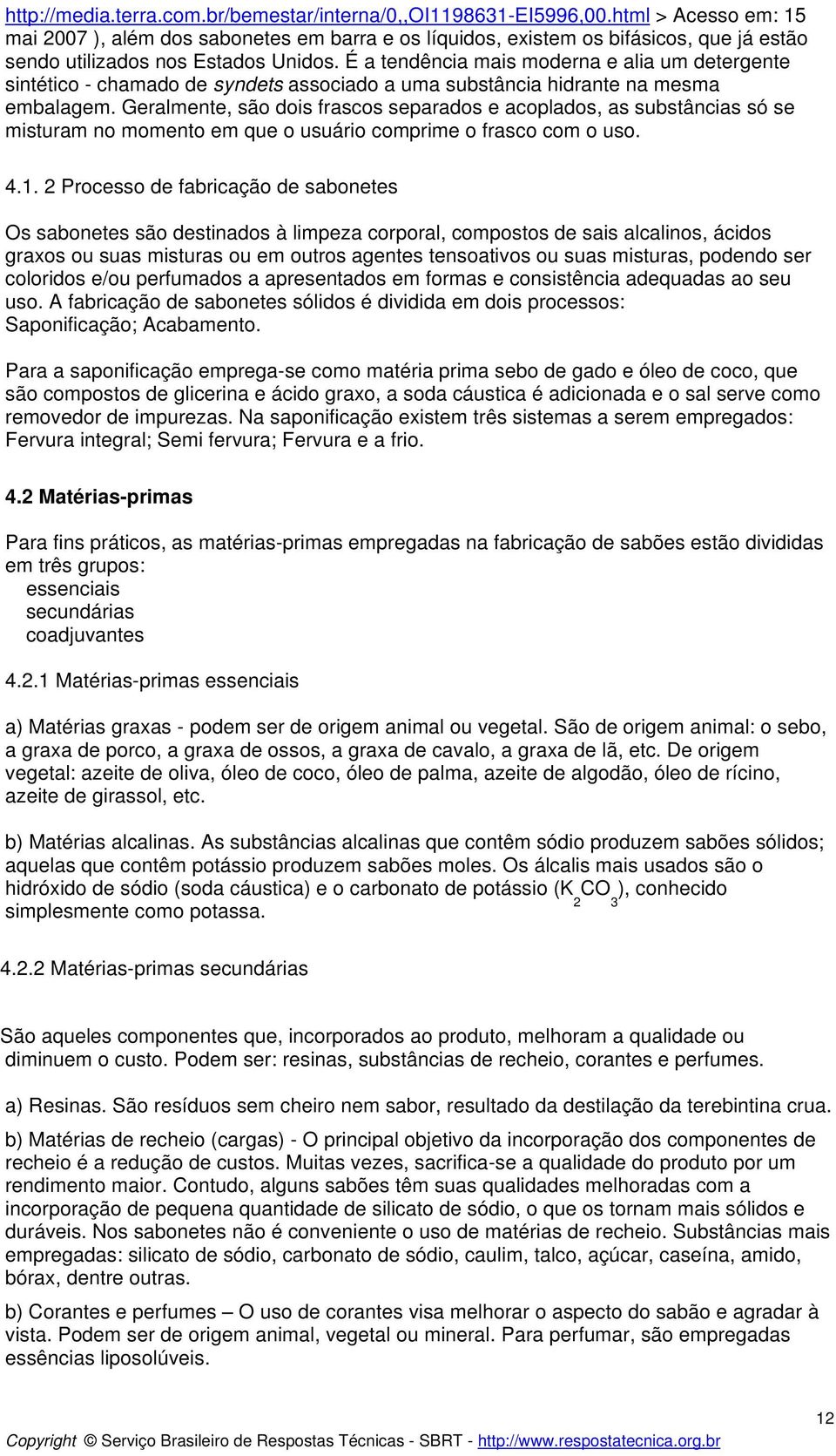 http://media.terra.com.br/bemestar/interna/0,,OI1198631-EI5996,00.html > Acesso em: 15 mai 2007 ), além dos sabonetes em barra e os líquidos, existem os bifásicos, que já estão sendo utilizados nos Estados Unidos. É a tendência mais moderna e alia um detergente sintético - chamado de syndets associado a uma substância hidrante na mesma embalagem. Geralmente, são dois frascos separados e acoplados, as substâncias só se misturam no momento em que o usuário comprime o frasco com o uso.

4.1. 2 Processo de fabricação de sabonetes

Os sabonetes são destinados à limpeza corporal, compostos de sais alcalinos, ácidos graxos ou suas misturas ou em outros agentes tensoativos ou suas misturas, podendo ser coloridos e/ou perfumados a apresentados em formas e consistência adequadas ao seu uso. A fabricação de sabonetes sólidos é dividida em dois processos: Saponificação; Acabamento.

Para a saponificação emprega-se como matéria prima sebo de gado e óleo de coco, que são compostos de glicerina e ácido graxo, a soda cáustica é adicionada e o sal serve como removedor de impurezas. Na saponificação existem três sistemas a serem empregados: Fervura integral; Semi fervura; Fervura e a frio.

4.2 Matérias-primas

Para fins práticos, as matérias-primas empregadas na fabricação de sabões estão divididas em três grupos:
essenciais
secundárias
coadjuvantes

4.2.1 Matérias-primas essenciais

a) Matérias graxas - podem ser de origem animal ou vegetal. São de origem animal: o sebo, a graxa de porco, a graxa de ossos, a graxa de cavalo, a graxa de lã, etc. De origem vegetal: azeite de oliva, óleo de coco, óleo de palma, azeite de algodão, óleo de rícino, azeite de girassol, etc.

b) Matérias alcalinas. As substâncias alcalinas que contêm sódio produzem sabões sólidos; aquelas que contêm potássio produzem sabões moles. Os álcalis mais usados são o hidróxido de sódio (soda cáustica) e o carbonato de potássio ($K_2CO_3$), conhecido simplesmente como potassa.

4.2.2 Matérias-primas secundárias

São aqueles componentes que, incorporados ao produto, melhoram a qualidade ou diminuem o custo. Podem ser: resinas, substâncias de recheio, corantes e perfumes.

a) Resinas. São resíduos sem cheiro nem sabor, resultado da destilação da terebintina crua.

b) Matérias de recheio (cargas) - O principal objetivo da incorporação dos componentes de recheio é a redução de custos. Muitas vezes, sacrifica-se a qualidade do produto por um rendimento maior. Contudo, alguns sabões têm suas qualidades melhoradas com a incorporação de pequena quantidade de silicato de sódio, o que os tornam mais sólidos e duráveis. Nos sabonetes não é conveniente o uso de matérias de recheio. Substâncias mais empregadas: silicato de sódio, carbonato de sódio, caulim, talco, açúcar, caseína, amido, bórax, dentre outras.

b) Corantes e perfumes – O uso de corantes visa melhorar o aspecto do sabão e agradar à vista. Podem ser de origem animal, vegetal ou mineral. Para perfumar, são empregadas essências liposolúveis.

12

Copyright © Serviço Brasileiro de Respostas Técnicas - SBRT - http://www.respostatecnica.org.br